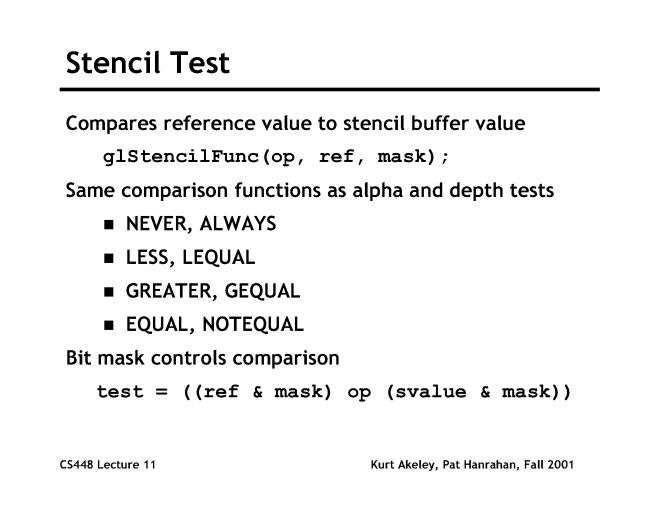 Stencil Test

Compares reference value to stencil buffer value

glStencilFunc(op, ref, mask);

Same comparison functions as alpha and depth tests

• NEVER, ALWAYS
• LESS, LEQUAL
• GREATER, GEQUAL
• EQUAL, NOTEQUAL

Bit mask controls comparison

test = ((ref & mask) op (svalue & mask))

CS448 Lecture 11

Kurt Akeley, Pat Hanrahan, Fall 2001